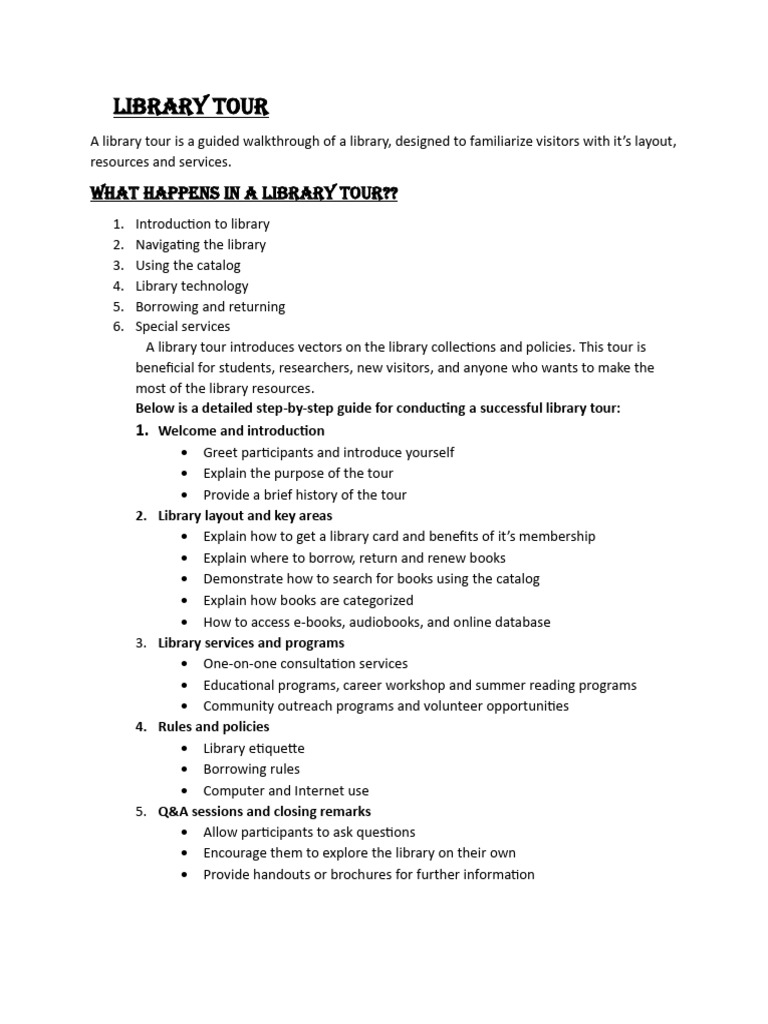 LIBRARY TOUR

A library tour is a guided walkthrough of a library, designed to familiarize visitors with it's layout, resources and services.

WHAT HAPPENS IN A LIBRARY TOUR??

1. Introduction to library
2. Navigating the library
3. Using the catalog
4. Library technology
5. Borrowing and returning
6. Special services

A library tour introduces vectors on the library collections and policies. This tour is beneficial for students, researchers, new visitors, and anyone who wants to make the most of the library resources.

Below is a detailed step-by-step guide for conducting a successful library tour:

1. Welcome and introduction
• Greet participants and introduce yourself
• Explain the purpose of the tour
• Provide a brief history of the tour
2. Library layout and key areas
• Explain how to get a library card and benefits of it's membership
• Explain where to borrow, return and renew books
• Demonstrate how to search for books using the catalog
• Explain how books are categorized
• How to access e-books, audiobooks, and online database
3. Library services and programs
• One-on-one consultation services
• Educational programs, career workshop and summer reading programs
• Community outreach programs and volunteer opportunities
4. Rules and policies
• Library etiquette
• Borrowing rules
• Computer and Internet use
5. Q&A sessions and closing remarks
• Allow participants to ask questions
• Encourage them to explore the library on their own
• Provide handouts or brochures for further information